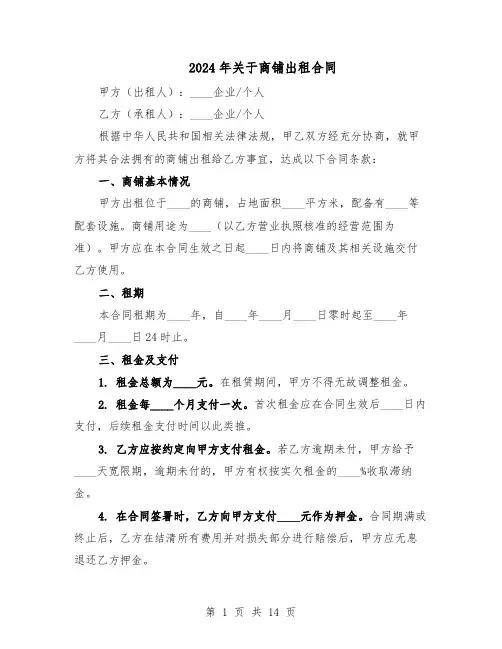 2024年关于商铺出租合同

甲方（出租人）：____企业/个人

乙方（承租人）：____企业/个人

根据中华人民共和国相关法律法规，甲乙双方经充分协商，就甲方将其合法拥有的商铺出租给乙方事宜，达成以下合同条款：

一、商铺基本情况

甲方出租位于____的商铺，占地面积____平方米，配备有____等配套设施。商铺用途为____（以乙方营业执照核准的经营范围为准）。甲方应在本合同生效之日起____日内将商铺及其相关设施交付乙方使用。

二、租期

本合同租期为____年，自____年____月____日零时起至____年____月____日24时止。

三、租金及支付

1. 租金总额为____元。在租赁期间，甲方不得无故调整租金。

2. 租金每____个月支付一次。首次租金应在合同生效后____日内支付，后续租金支付时间以此类推。

3. 乙方应按约定向甲方支付租金。若乙方逾期未付，甲方给予____天宽限期，逾期未付的，甲方有权按实欠租金的____%收取滞纳金。

4. 在合同签署时，乙方向甲方支付____元作为押金。合同期满或终止后，乙方在结清所有费用并对损失部分进行赔偿后，甲方应无息退还乙方押金。

第 1 页 共 14 页